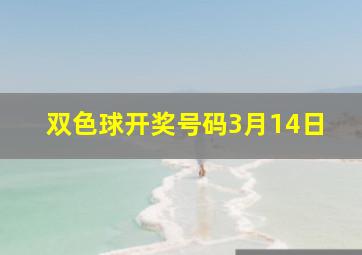 双色球开奖号码3月14日